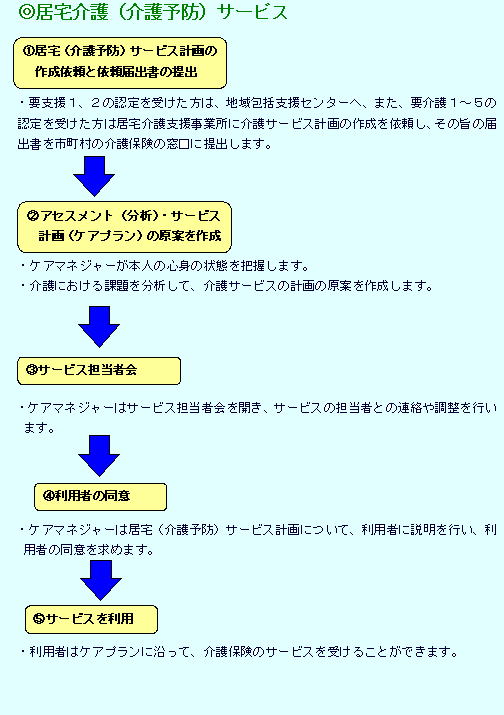 ◎居宅介護（介護予防）サービス

①居宅（介護予防）サービス計画の作成依頼と依頼届出書の提出

・要支援１、２の認定を受けた方は、地域包括支援センターへ、また、要介護１～５の認定を受けた方は居宅介護支援事業所に介護サービス計画の作成を依頼し、その旨の届出書を市町村の介護保険の窓口に提出します。

②アセスメント（分析）・サービス計画（ケアプラン）の原案を作成

・ケアマネジャーが本人の心身の状態を把握します。
・介護における課題を分析して、介護サービスの計画の原案を作成します。

③サービス担当者会

・ケアマネジャーはサービス担当者会を開き、サービスの担当者との連絡や調整を行います。

④利用者の同意

・ケアマネジャーは居宅（介護予防）サービス計画について、利用者に説明を行い、利用者の同意を求めます。

⑤サービスを利用

・利用者はケアプランに沿って、介護保険のサービスを受けることができます。